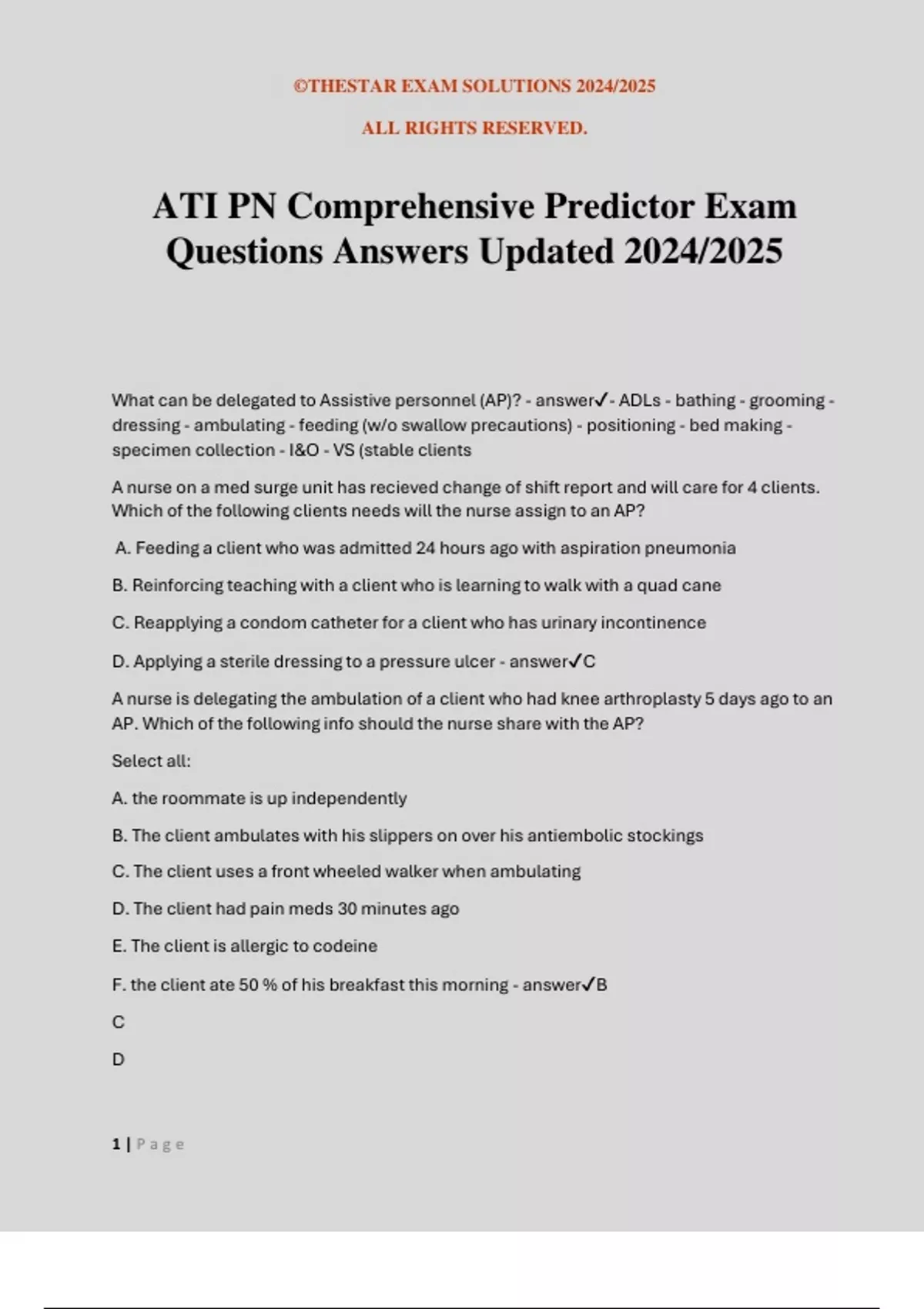 ©THESTAR EXAM SOLUTIONS 2024/2025

ALL RIGHTS RESERVED.

ATI PN Comprehensive Predictor Exam Questions Answers Updated 2024/2025

What can be delegated to Assistive personnel (AP)? - answer✓- ADLs - bathing - grooming - dressing - ambulating - feeding (w/o swallow precautions) - positioning - bed making - specimen collection - I&O - VS (stable clients

A nurse on a med surge unit has recieved change of shift report and will care for 4 clients. Which of the following clients needs will the nurse assign to an AP?

A. Feeding a client who was admitted 24 hours ago with aspiration pneumonia

B. Reinforcing teaching with a client who is learning to walk with a quad cane

C. Reapplying a condom catheter for a client who has urinary incontinence

D. Applying a sterile dressing to a pressure ulcer - answer✓C

A nurse is delegating the ambulation of a client who had knee arthroplasty 5 days ago to an AP. Which of the following info should the nurse share with the AP?

Select all:

A. the roommate is up independently

B. The client ambulates with his slippers on over his antiembolic stockings

C. The client uses a front wheeled walker when ambulating

D. The client had pain meds 30 minutes ago

E. The client is allergic to codeine

F. the client ate 50 % of his breakfast this morning - answer✓B

C

D

1 | Page